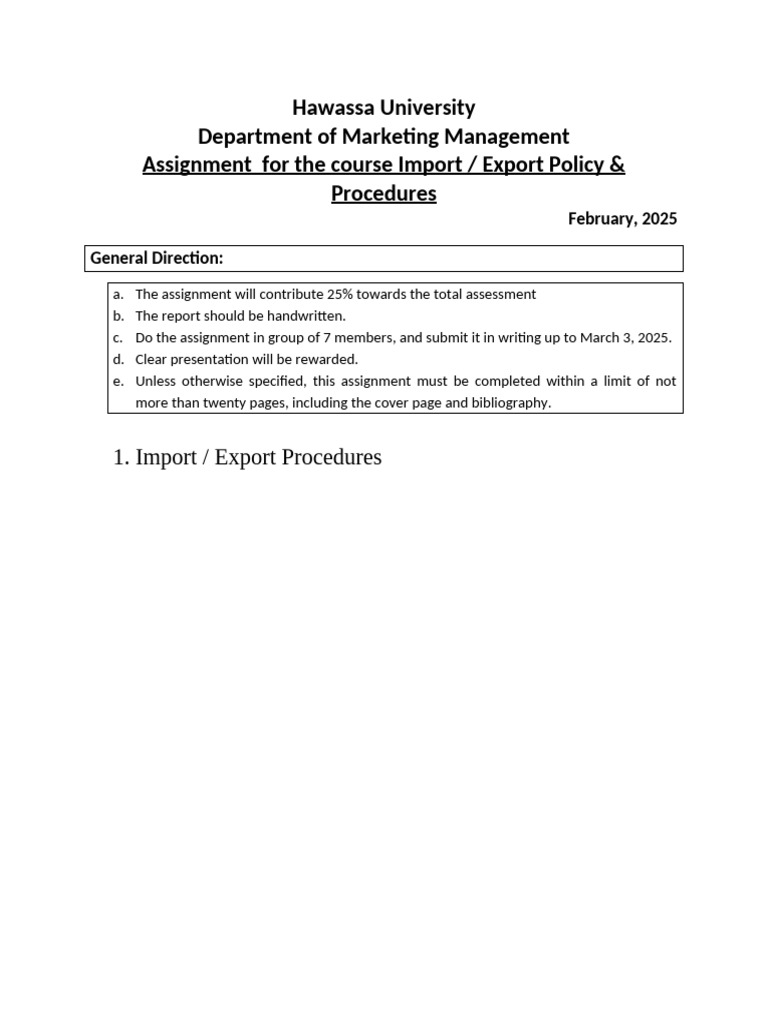 Hawassa University
Department of Marketing Management
Assignment  for the course Import / Export Policy & Procedures

February, 2025

General Direction:

a. The assignment will contribute 25% towards the total assessment
b. The report should be handwritten.
c. Do the assignment in group of 7 members, and submit it in writing up to March 3, 2025.
d. Clear presentation will be rewarded.
e. Unless otherwise specified, this assignment must be completed within a limit of not more than twenty pages, including the cover page and bibliography.

1. Import / Export Procedures